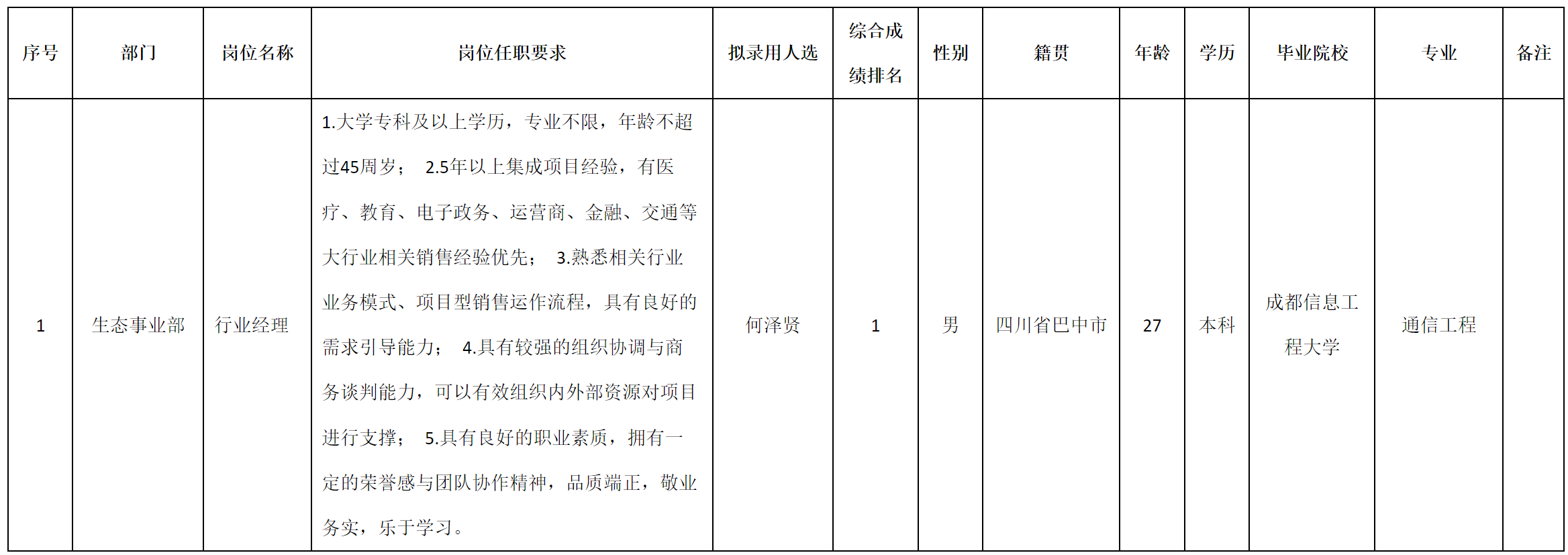 | 序号 | 部门 | 岗位名称 | 岗位任职要求 | 拟录用人选 | 综合成绩排名 | 性别 | 籍贯 | 年龄 | 学历 | 毕业院校 | 专业 | 备注 |
|---|---|---|---|---|---|---|---|---|---|---|---|---|
| 1 | 生态事业部 | 行业经理 | 1.大学专科及以上学历，专业不限，年龄不超过45周岁； 2.5年以上集成项目经验，有医疗、教育、电子政务、运营商、金融、交通等大行业相关销售经验优先； 3.熟悉相关行业业务模式、项目型销售运作流程，具有良好的需求引导能力； 4.具有较强的组织协调与商务谈判能力，可以有效组织内外部资源对项目进行支撑； 5.具有良好的职业素质，拥有一定的荣誉感与团队协作精神，品质端正，敬业务实，乐于学习。 | 何泽贤 | 1 | 男 | 四川省巴中市 | 27 | 本科 | 成都信息工程大学 | 通信工程 | |